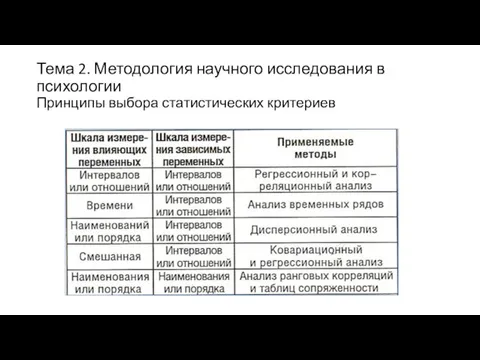 Тема 2. Методология научного исследования в психологии
Принципы выбора статистических критериев

| Шкала измерения влияющих переменных | Шкала измерения зависимых переменных | Применяемые методы |
|---|---|---|
| Интервалов или отношений | Интервалов или отношений | Регрессионный и корреляционный анализ |
| Времени | Интервалов или отношений | Анализ временных рядов |
| Наименований или порядка | Интервалов или отношений | Дисперсионный анализ |
| Смешанная | Интервалов или отношений | Ковариационный и регрессионный анализ |
| Наименования или порядка | Наименования или порядка | Анализ ранговых корреляций и таблиц сопряженности |